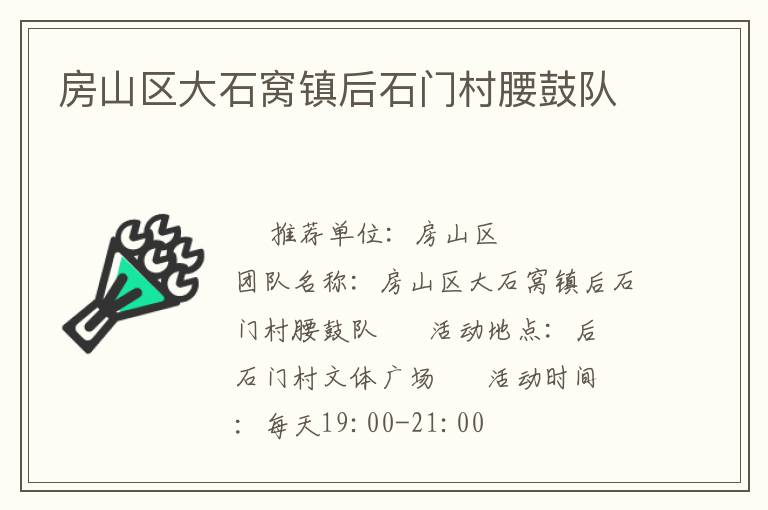 房山区大石窝镇后石门村腰鼓队

推荐单位：房山区
团队名称：房山区大石窝镇后石门村腰鼓队　　活动地点：后石门村文体广场　　活动时间：每天19:00-21:00